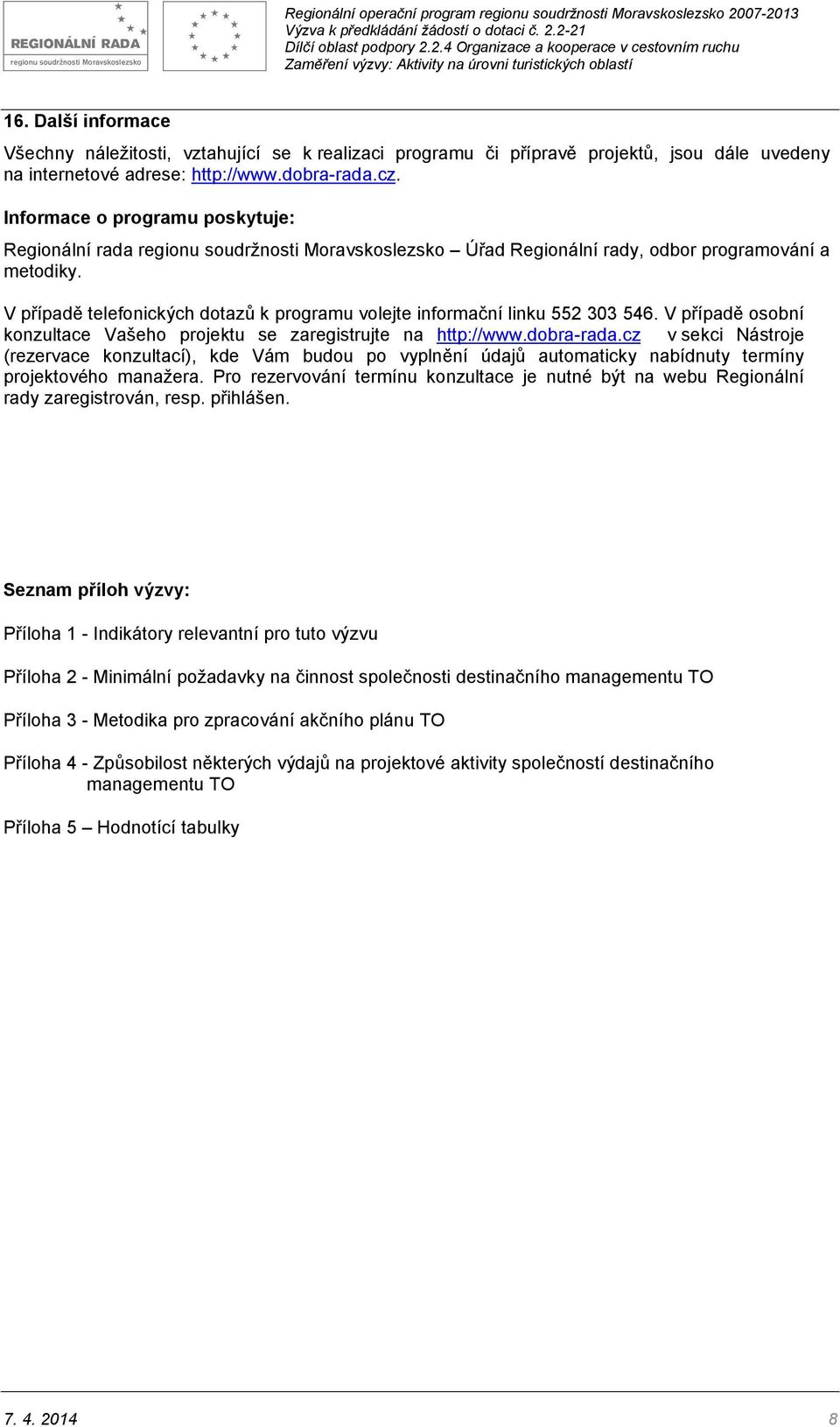 REGIONÁLNÍ RADA
regionu soudržnosti Moravskoslezsko

Regionální operační program regionu soudržnosti Moravskoslezsko 2007-2013
Výzva k předkládání žádostí o dotaci č. 2.2-21
Dílčí oblast podpory 2.2.4 Organizace a kooperace v cestovním ruchu
Zaměření výzvy: Aktivity na úrovni turistických oblastí

16. Další informace

Všechny náležitosti, vztahující se k realizaci programu či přípravě projektů, jsou dále uvedeny na internetové adrese: http://www.dobra-rada.cz.

Informace o programu poskytuje:

Regionální rada regionu soudržnosti Moravskoslezsko – Úřad Regionální rady, odbor programování a metodiky.

V případě telefonických dotazů k programu volejte informační linku 552 303 546. V případě osobní konzultace Vašeho projektu se zaregistrujte na http://www.dobra-rada.cz v sekci Nástroje (rezervace konzultací), kde Vám budou po vyplnění údajů automaticky nabídnuty termíny projektového manažera. Pro rezervování termínu konzultace je nutné být na webu Regionální rady zaregistrován, resp. přihlášen.

Seznam příloh výzvy:

Příloha 1 - Indikátory relevantní pro tuto výzvu

Příloha 2 - Minimální požadavky na činnost společnosti destinačního managementu TO

Příloha 3 - Metodika pro zpracování akčního plánu TO

Příloha 4 - Způsobilost některých výdajů na projektové aktivity společností destinačního managementu TO

Příloha 5 – Hodnotící tabulky

7. 4. 2014

8